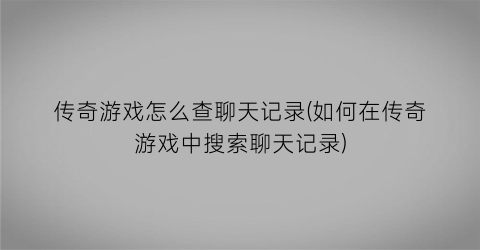 传奇游戏怎么查聊天记录(如何在传奇游戏中搜索聊天记录)